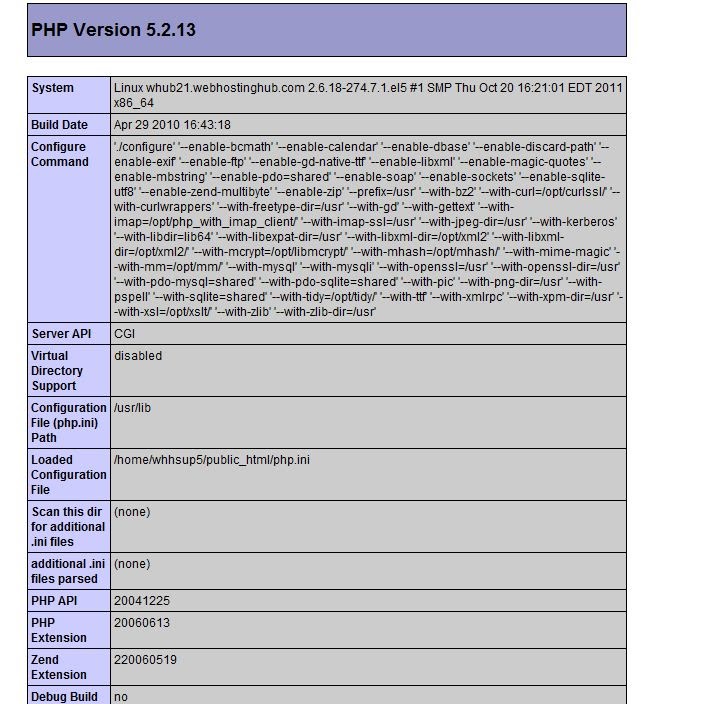 PHP Version 5.2.13

| | |
|---|---|
| System | Linux whub21.webhostinghub.com 2.6.18-274.7.1.el5 #1 SMP Thu Oct 20 16:21:01 EDT 2011 x86_64 |
| Build Date | Apr 29 2010 16:43:18 |
| Configure Command | './configure' '--enable-bcmath' '--enable-calendar' '--enable-dbase' '--enable-discard-path' '--enable-exif' '--enable-ftp' '--enable-gd-native-ttf' '--enable-libxml' '--enable-magic-quotes' '--enable-mbstring' '--enable-pdo=shared' '--enable-soap' '--enable-sockets' '--enable-sqlite-utf8' '--enable-zend-multibyte' '--enable-zip' '--prefix=/usr' '--with-bz2' '--with-curl=/opt/curlssl/' '--with-curlwrappers' '--with-freetype-dir=/usr' '--with-gd' '--with-gettext' '--with-imap=/opt/php_with_imap_client/' '--with-imap-ssl=/usr' '--with-jpeg-dir=/usr' '--with-kerberos' '--with-libdir=lib64' '--with-libexpat-dir=/usr' '--with-libxml-dir=/opt/xml2' '--with-libxml-dir=/opt/xml2/' '--with-mcrypt=/opt/libmcrypt/' '--with-mhash=/opt/mhash/' '--with-mime-magic' '--with-mm=/opt/mm/' '--with-mysql' '--with-mysqli' '--with-openssl=/usr' '--with-openssl-dir=/usr' '--with-pdo-mysql=shared' '--with-pdo-sqlite=shared' '--with-pic' '--with-png-dir=/usr' '--with-pspell' '--with-sqlite=shared' '--with-tidy=/opt/tidy/' '--with-ttf' '--with-xmlrpc' '--with-xpm-dir=/usr' '--with-xsl=/opt/xslt/' '--with-zlib' '--with-zlib-dir=/usr' |
| Server API | CGI |
| Virtual Directory Support | disabled |
| Configuration File (php.ini) Path | /usr/lib |
| Loaded Configuration File | /home/whhsup5/public_html/php.ini |
| Scan this dir for additional .ini files | (none) |
| additional .ini files parsed | (none) |
| PHP API | 20041225 |
| PHP Extension | 20060613 |
| Zend Extension | 220060519 |
| Debug Build | no |